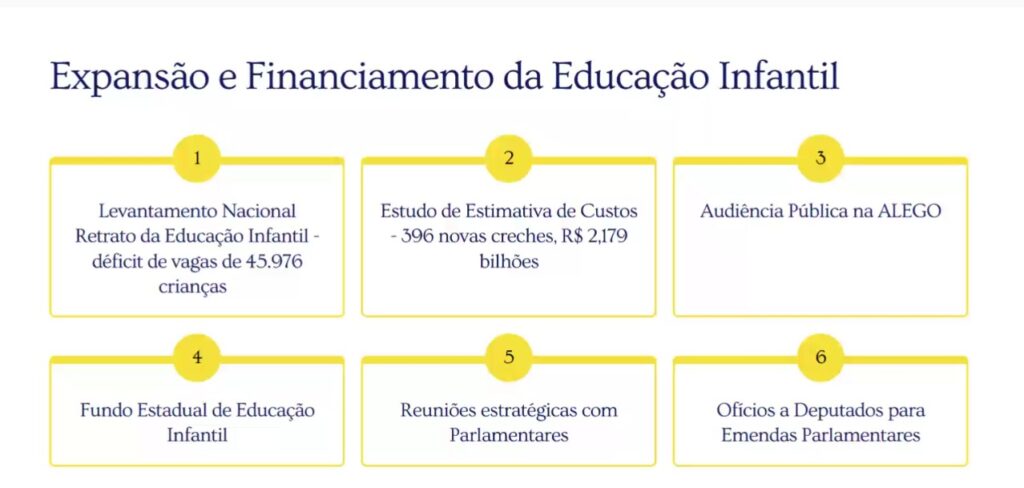 Expansão e Financiamento da Educação Infantil

1

Levantamento Nacional Retrato da Educação Infantil - déficit de vagas de 45.976 crianças

2

Estudo de Estimativa de Custos - 396 novas creches, R$ 2,179 bilhões

3

Audiência Pública na ALEGO

4

Fundo Estadual de Educação Infantil

5

Reuniões estratégicas com Parlamentares

6

Ofícios a Deputados para Emendas Parlamentares